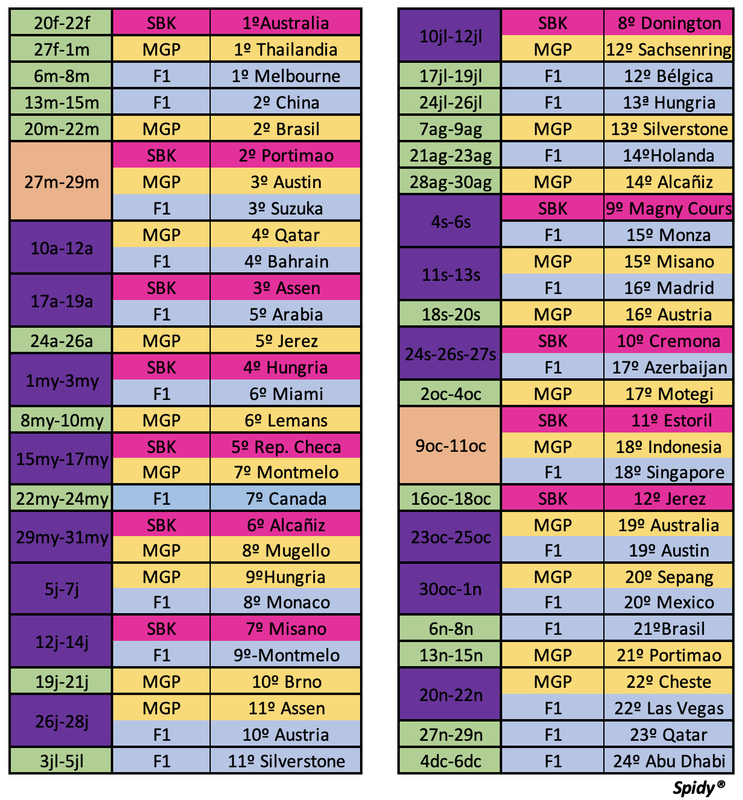 | 20f-22f | SBK | 1ºAustralia |
|---|---|---|
| 27f-1m | MGP | 1º Thailandia |
| 6m-8m | F1 | 1º Melbourne |
| 13m-15m | F1 | 2º China |
| 20m-22m | MGP | 2º Brasil |
| 27m-29m | SBK | 2º Portimao |
| | MGP | 3º Austin |
| | F1 | 3º Suzuka |
| 10a-12a | MGP | 4º Qatar |
| | F1 | 4º Bahrain |
| 17a-19a | SBK | 3º Assen |
| | F1 | 5º Arabia |
| 24a-26a | MGP | 5º Jerez |
| 1my-3my | SBK | 4º Hungria |
| | F1 | 6º Miami |
| 8my-10my | MGP | 6º Lemans |
| 15my-17my | SBK | 5º Rep. Checa |
| | MGP | 7º Montmelo |
| 22my-24my | F1 | 7º Canada |
| 29my-31my | SBK | 6º Alcañiz |
| | MGP | 8º Mugello |
| 5j-7j | MGP | 9ºHungria |
| | F1 | 8º Monaco |
| 12j-14j | SBK | 7º Misano |
| | F1 | 9º-Montmelo |
| 19j-21j | MGP | 10º Brno |
| 26j-28j | MGP | 11º Assen |
| | F1 | 10º Austria |
| 3jl-5jl | F1 | 11º Silverstone |

| 10jl-12jl | SBK | 8º Donington |
|---|---|---|
| | MGP | 12º Sachsenring |
| 17jl-19jl | F1 | 12º Bélgica |
| 24jl-26jl | F1 | 13ª Hungria |
| 7ag-9ag | MGP | 13º Silverstone |
| 21ag-23ag | F1 | 14ºHolanda |
| 28ag-30ag | MGP | 14º Alcañiz |
| 4s-6s | SBK | 9º Magny Cours |
| | F1 | 15º Monza |
| 11s-13s | MGP | 15º Misano |
| | F1 | 16º Madrid |
| 18s-20s | MGP | 16º Austria |
| 24s-26s-27s | SBK | 10º Cremona |
| | F1 | 17º Azerbaijan |
| 2oc-4oc | MGP | 17º Motegi |
| 9oc-11oc | SBK | 11º Estoril |
| | MGP | 18º Indonesia |
| | F1 | 18º Singapore |
| 16oc-18oc | SBK | 12º Jerez |
| 23oc-25oc | MGP | 19º Australia |
| | F1 | 19º Austin |
| 30oc-1n | MGP | 20º Sepang |
| | F1 | 20º Mexico |
| 6n-8n | F1 | 21ºBrasil |
| 13n-15n | MGP | 21º Portimao |
| 20n-22n | MGP | 22º Cheste |
| | F1 | 22º Las Vegas |
| 27n-29n | F1 | 23º Qatar |
| 4dc-6dc | F1 | 24º Abu Dhabi |

Spidy®